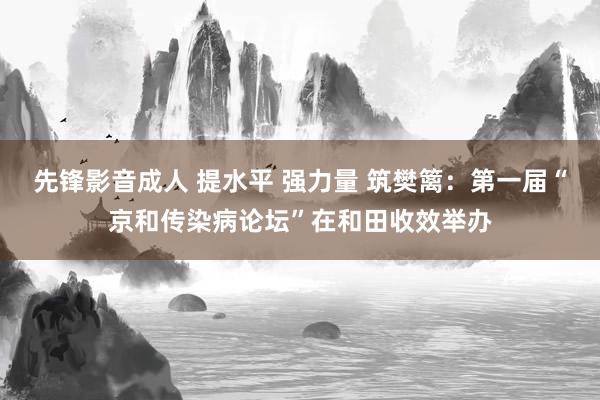 先锋影音成人 提水平 强力量 筑樊篱：第一届“京和传染病论坛”在和田收效举办